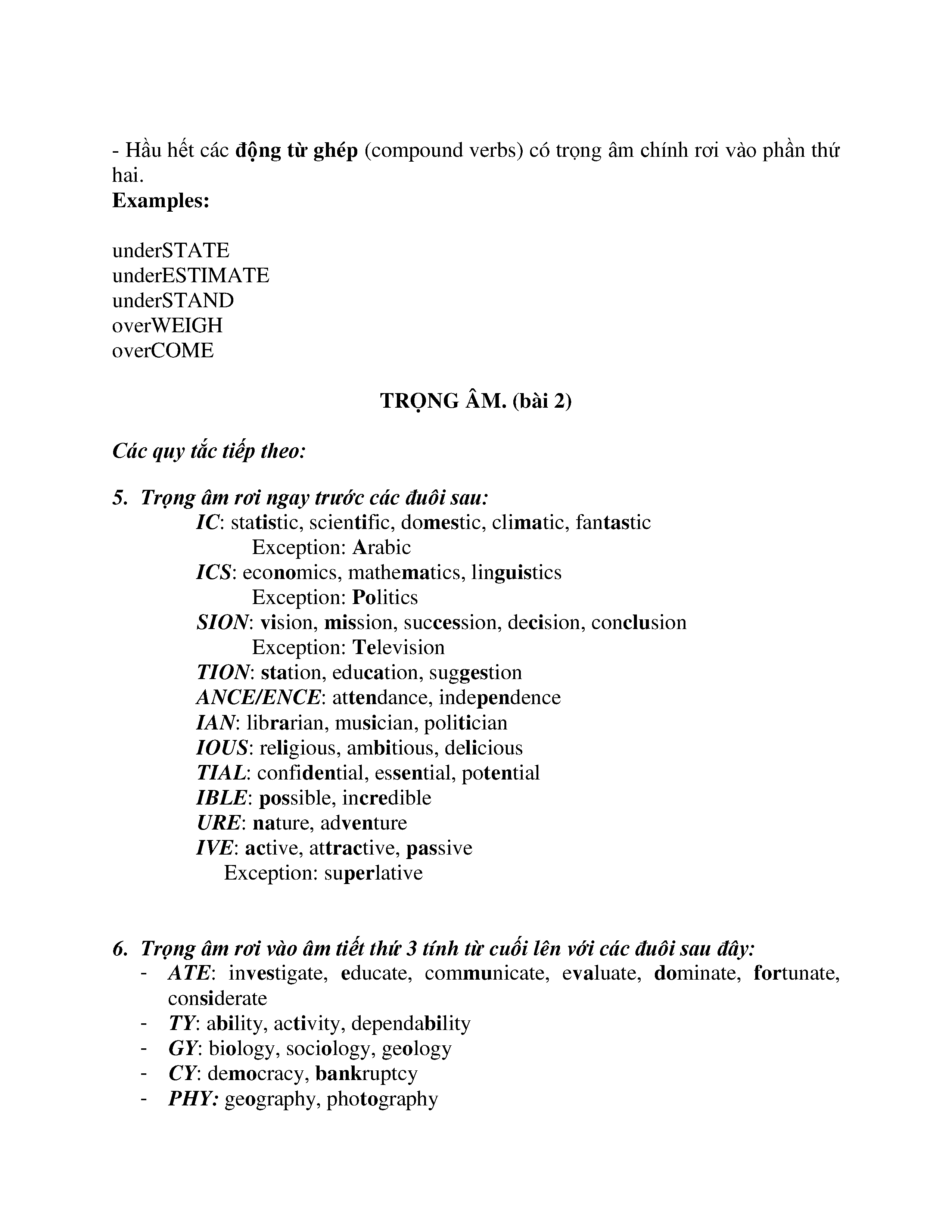 - Hầu hết các động từ ghép (compound verbs) có trọng âm chính rơi vào phần thứ hai.
Examples:

underSTATE
underESTIMATE
underSTAND
overWEIGH
overCOME

TRỌNG ÂM. (bài 2)

Các quy tắc tiếp theo:

5. Trọng âm rơi ngay trước các đuôi sau:
IC: statistic, scientific, domestic, climatic, fantastic
Exception: Arabic
ICS: economics, mathematics, linguistics
Exception: Politics
SION: vision, mission, succession, decision, conclusion
Exception: Television
TION: station, education, suggestion
ANCE/ENCE: attendance, independence
IAN: librarian, musician, politician
IOUS: religious, ambitious, delicious
TIAL: confidential, essential, potential
IBLE: possible, incredible
URE: nature, adventure
IVE: active, attractive, passive
Exception: superlative

6. Trọng âm rơi vào âm tiết thứ 3 tính từ cuối lên với các đuôi sau đây:
- ATE: investigate, educate, communicate, evaluate, dominate, fortunate, considerate
- TY: ability, activity, dependability
- GY: biology, sociology, geology
- CY: democracy, bankruptcy
- PHY: geography, photography